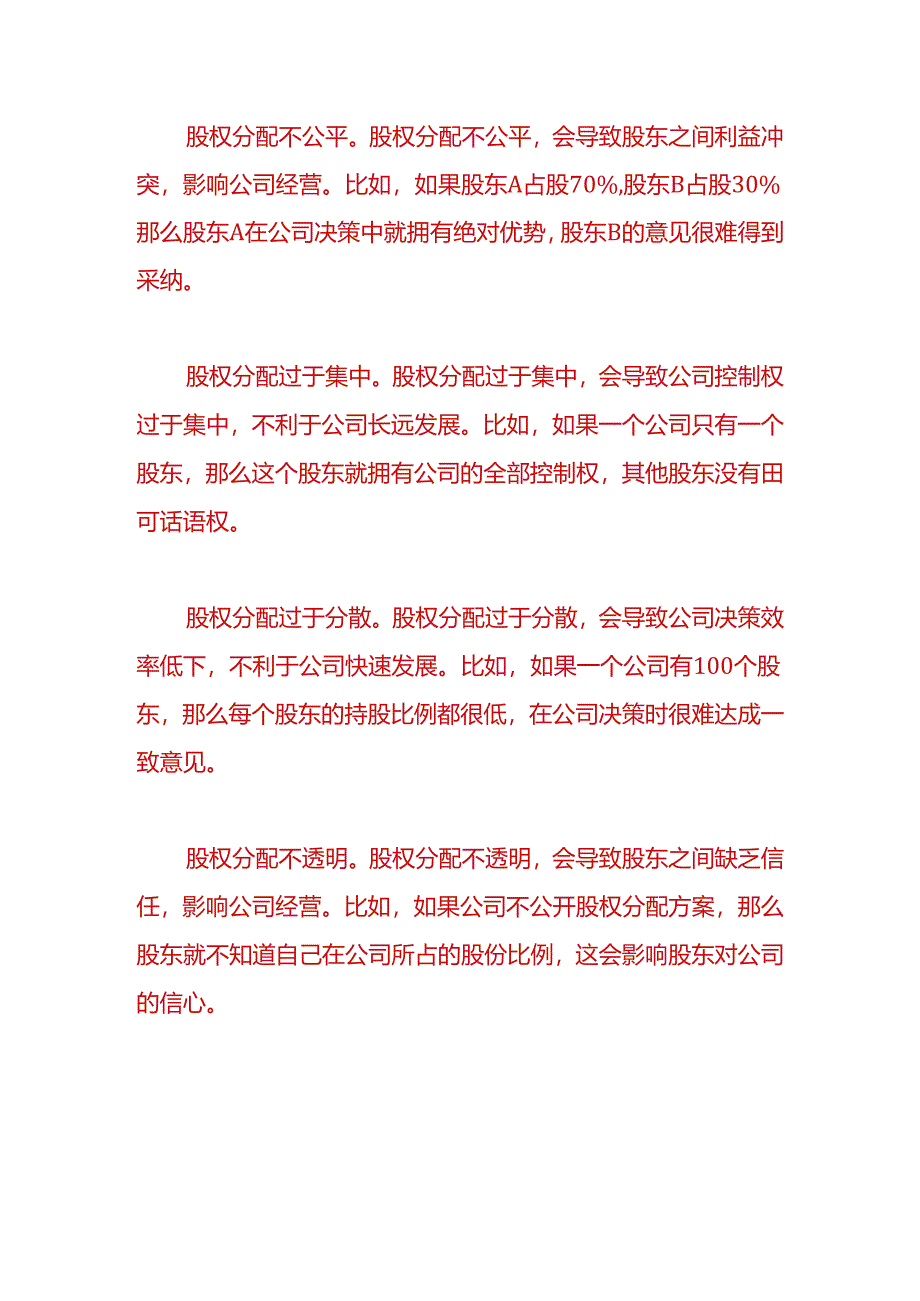 股权分配不公平。股权分配不公平，会导致股东之间利益冲突，影响公司经营。比如，如果股东A占股70%,股东B占股30%那么股东A在公司决策中就拥有绝对优势,股东B的意见很难得到采纳。

股权分配过于集中。股权分配过于集中，会导致公司控制权过于集中，不利于公司长远发展。比如，如果一个公司只有一个股东，那么这个股东就拥有公司的全部控制权，其他股东没有田可话语权。

股权分配过于分散。股权分配过于分散，会导致公司决策效率低下，不利于公司快速发展。比如，如果一个公司有100个股东，那么每个股东的持股比例都很低，在公司决策时很难达成一致意见。

股权分配不透明。股权分配不透明，会导致股东之间缺乏信任，影响公司经营。比如，如果公司不公开股权分配方案，那么股东就不知道自己在公司所占的股份比例，这会影响股东对公司的信心。